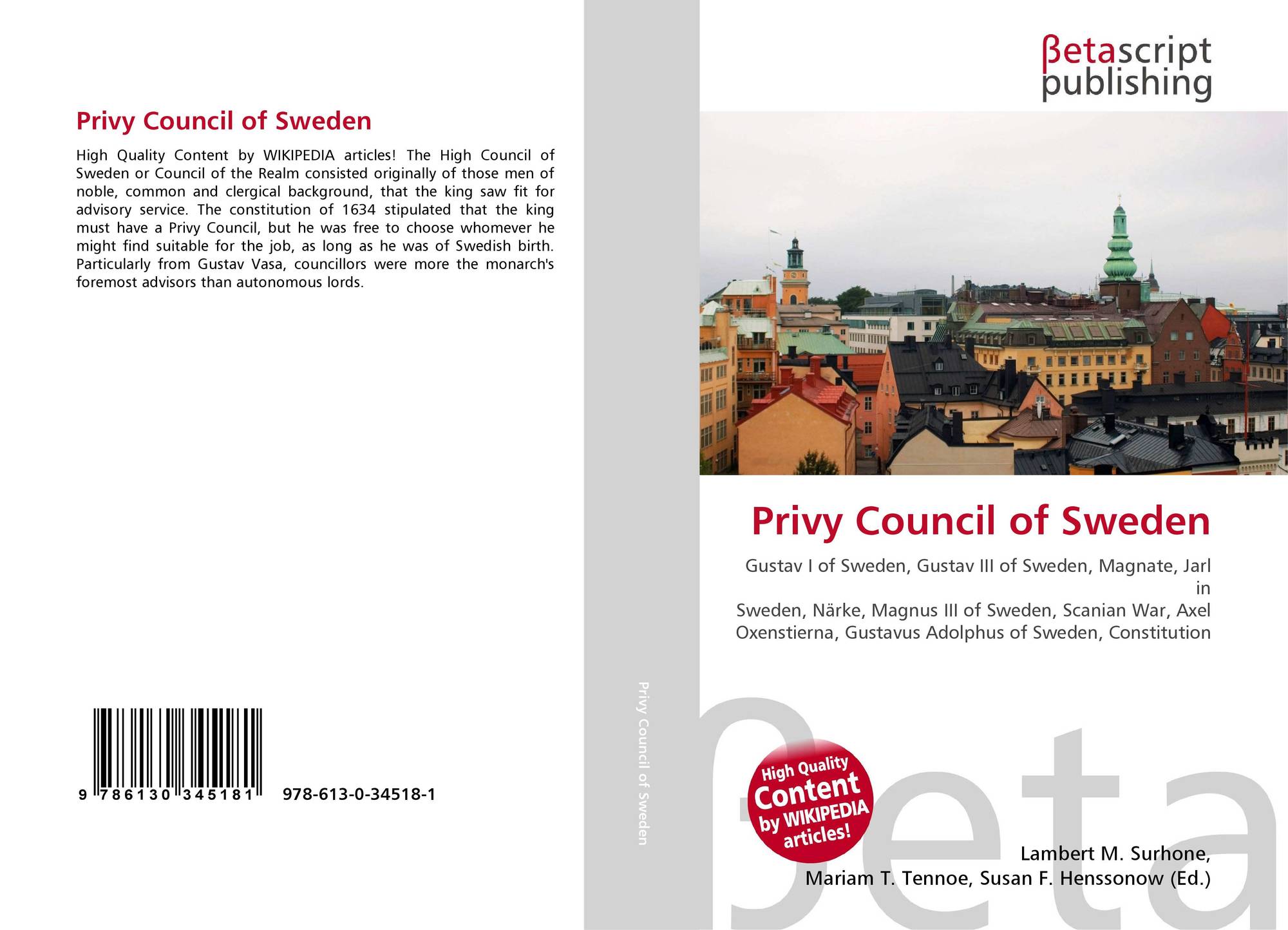 Privy Council of Sweden

High Quality Content by WIKIPEDIA articles! The High Council of Sweden or Council of the Realm consisted originally of those men of noble, common and clergical background, that the king saw fit for advisory service. The constitution of 1634 stipulated that the king must have a Privy Council, but he was free to choose whomever he might find suitable for the job, as long as he was of Swedish birth. Particularly from Gustav Vasa, councillors were more the monarch's foremost advisors than autonomous lords.

9 786130 345181 978-613-0-34518-1

Privy Council of Sweden

βetascript publishing

Privy Council of Sweden

Gustav I of Sweden, Gustav III of Sweden, Magnate, Jarl in Sweden, Närke, Magnus III of Sweden, Scanian War, Axel Oxenstierna, Gustavus Adolphus of Sweden, Constitution

High Quality Content by WIKIPEDIA articles!

βeta

Lambert M. Surhone, Mariam T. Tennoe, Susan F. Henssonow (Ed.)